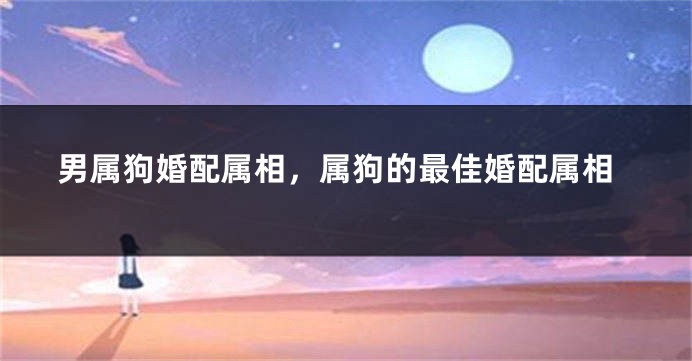 男属狗婚配属相，属狗的最佳婚配属相